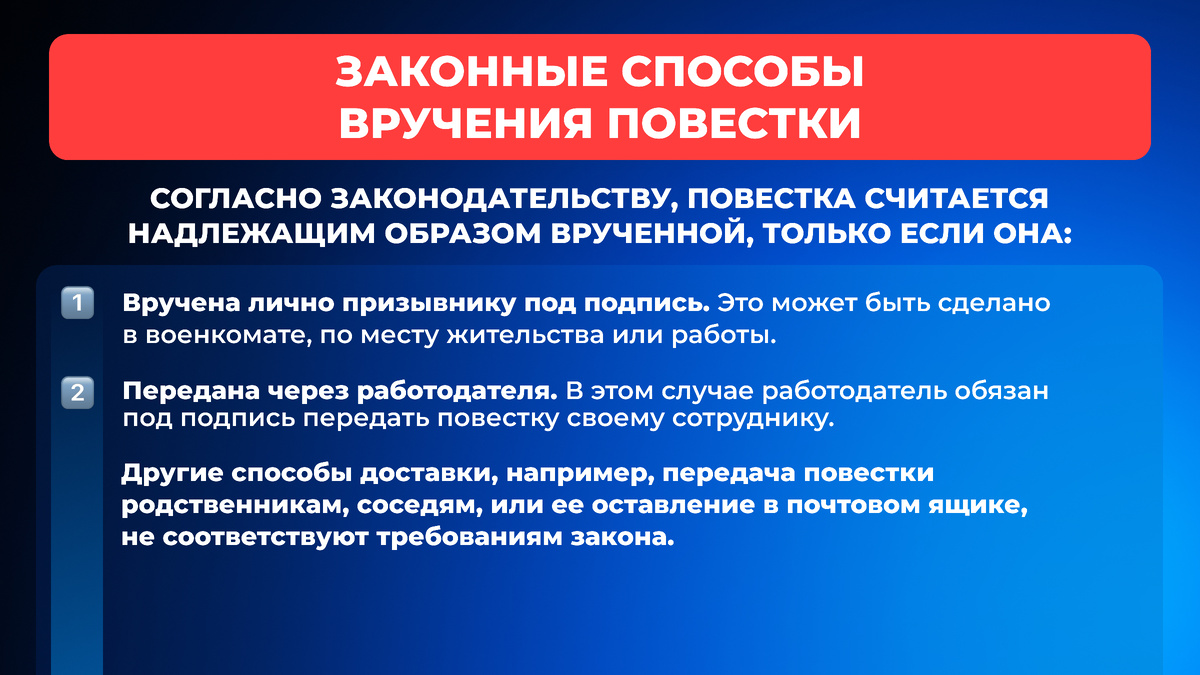 ЗАКОННЫЕ СПОСОБЫ ВРУЧЕНИЯ ПОВЕСТКИ

СОГЛАСНО ЗАКОНОДАТЕЛЬСТВУ, ПОВЕСТКА СЧИТАЕТСЯ НАДЛЕЖАЩИМ ОБРАЗОМ ВРУЧЕННОЙ, ТОЛЬКО ЕСЛИ ОНА:

1 Вручена лично призывнику под подпись. Это может быть сделано в военкомате, по месту жительства или работы.

2 Передана через работодателя. В этом случае работодатель обязан под подпись передать повестку своему сотруднику.

Другие способы доставки, например, передача повестки родственникам, соседям, или ее оставление в почтовом ящике, не соответствуют требованиям закона.